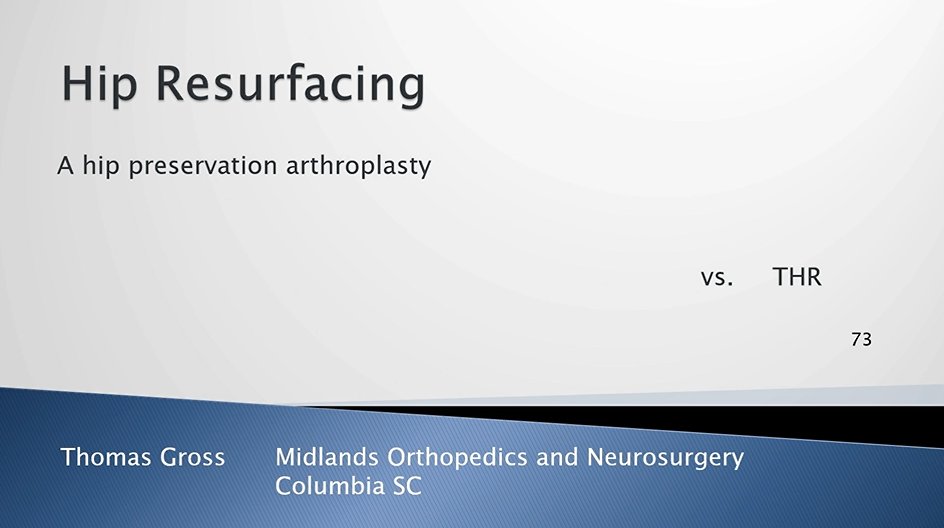 Hip Resurfacing

A hip preservation arthroplasty

vs. THR

73

Thomas Gross Midlands Orthopedics and Neurosurgery
Columbia SC